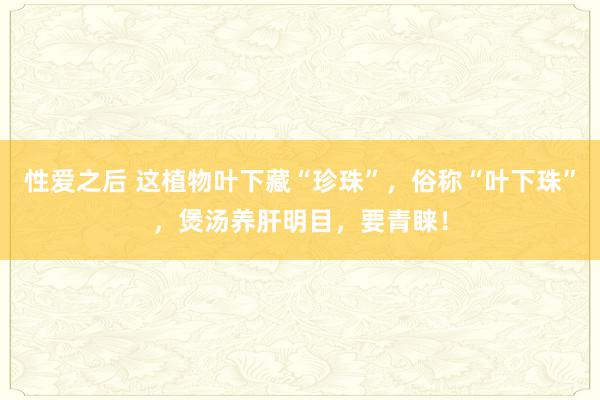 性爱之后 这植物叶下藏“珍珠”，俗称“叶下珠”，煲汤养肝明目，要青睐！